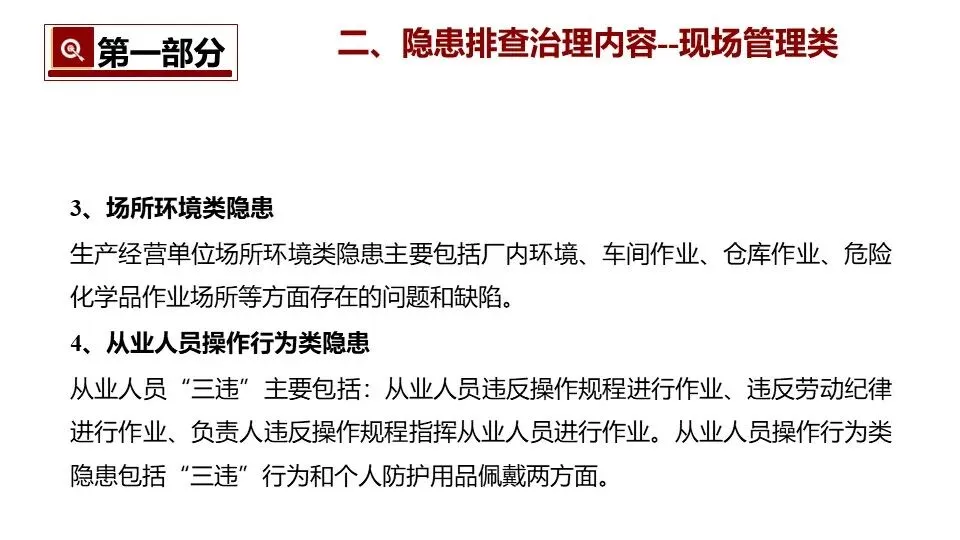 第一部分

二、隐患排查治理内容--现场管理类

3、场所环境类隐患

生产经营单位场所环境类隐患主要包括厂内环境、车间作业、仓库作业、危险化学品作业场所等方面存在的问题和缺陷。

4、从业人员操作行为类隐患

从业人员“三违”主要包括：从业人员违反操作规程进行作业、违反劳动纪律进行作业、负责人违反操作规程指挥从业人员进行作业。从业人员操作行为类隐患包括“三违”行为和个人防护用品佩戴两方面。